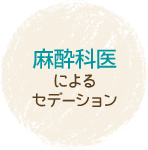 麻酔科医
による
セデーション